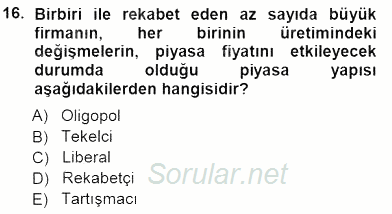 16. Birbiri ile rekabet eden az sayıda büyük firmanın, her birinin üretimindeki değişmelerin, piyasa fiyatını etkileyecek durumda olduğu piyasa yapısı aşağıdakilerden hangisidir?

A) Oligopol
B) Tekelci
C) Liberal
D) Rekabetçi
E) Tartışmacı

Sorular.net